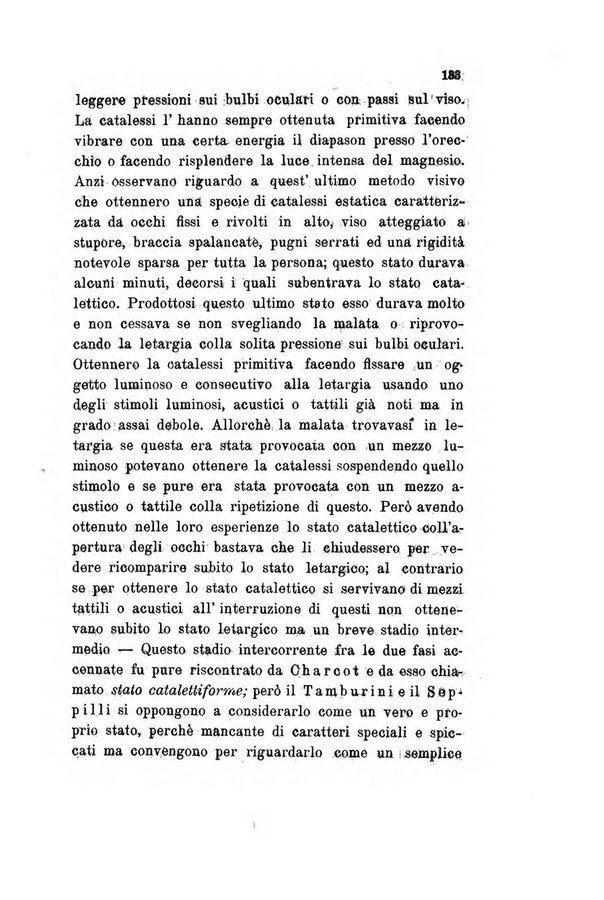 183

leggere pressioni sui bulbi oculari o con passi sul viso. La catalessi l' hanno sempre ottenuta primitiva facendo vibrare con una certa energia il diapason presso l'orecchio o facendo risplendere la luce intensa del magnesio. Anzi osservano riguardo a quest' ultimo metodo visivo che ottennero una specie di catalessi estatica caratterizzata da occhi fissi e rivolti in alto, viso atteggiato a stupore, braccia spalancate, pugni serrati ed una rigidità notevole sparsa per tutta la persona; questo stato durava alcuni minuti, decorsi i quali subentrava lo stato catalettico. Prodottosi questo ultimo stato esso durava molto e non cessava se non svegliando la malata o riprovocando la letargia colla solita pressione sui bulbi oculari. Ottennero la catalessi primitiva facendo fissare un oggetto luminoso e consecutivo alla letargia usando uno degli stimoli luminosi, acustici o tattili già noti ma in grado assai debole. Allorchè la malata trovavasi in letargia se questa era stata provocata con un mezzo luminoso potevano ottenere la catalessi sospendendo quello stimolo e se pure era stata provocata con un mezzo acustico o tattile colla ripetizione di questo. Però avendo ottenuto nelle loro esperienze lo stato catalettico coll'apertura degli occhi bastava che li chiudessero per vedere ricomparire subito lo stato letargico; al contrario se per ottenere lo stato catalettico si servivano di mezzi tattili o acustici all' interruzione di questi non ottenevano subito lo stato letargico ma un breve stadio intermedio — Questo stadio intercorrente fra le due fasi accennate fu pure riscontrato da Charcot e da esso chiamato stato catalettiforme; però il Tamburini e il Seppilli si oppongono a considerarlo come un vero e proprio stato, perchè mancante di caratteri speciali e spiccati ma convengono per riguardarlo come un semplice